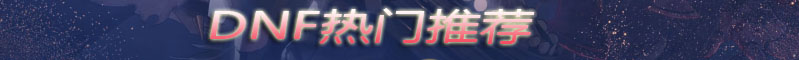 DNF热门推荐